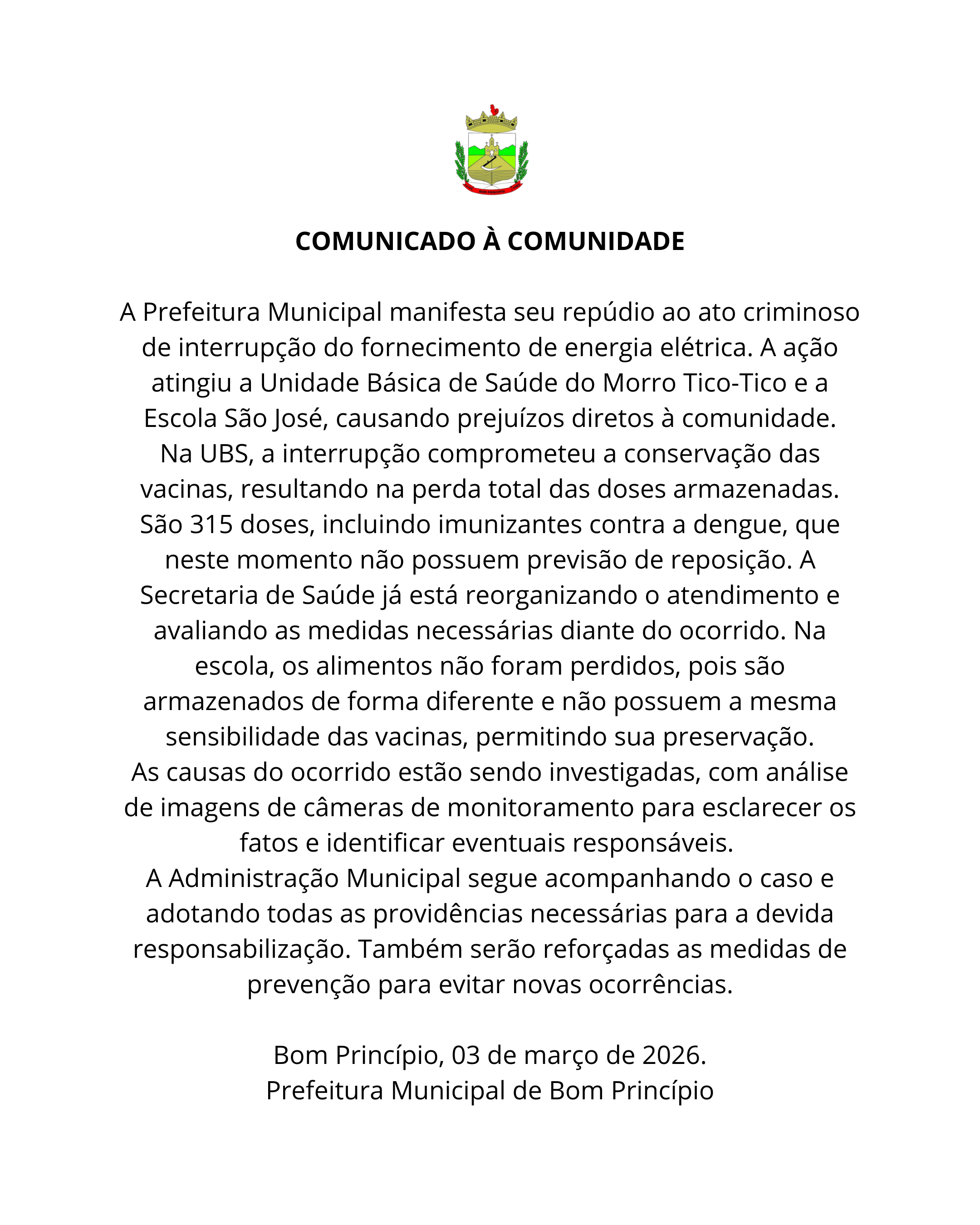 BOM PRINCÍPIO

COMUNICADO À COMUNIDADE

A Prefeitura Municipal manifesta seu repúdio ao ato criminoso de interrupção do fornecimento de energia elétrica. A ação atingiu a Unidade Básica de Saúde do Morro Tico-Tico e a Escola São José, causando prejuízos diretos à comunidade.
Na UBS, a interrupção comprometeu a conservação das vacinas, resultando na perda total das doses armazenadas. São 315 doses, incluindo imunizantes contra a dengue, que neste momento não possuem previsão de reposição. A Secretaria de Saúde já está reorganizando o atendimento e avaliando as medidas necessárias diante do ocorrido. Na escola, os alimentos não foram perdidos, pois são armazenados de forma diferente e não possuem a mesma sensibilidade das vacinas, permitindo sua preservação.
As causas do ocorrido estão sendo investigadas, com análise de imagens de câmeras de monitoramento para esclarecer os fatos e identificar eventuais responsáveis.
A Administração Municipal segue acompanhando o caso e adotando todas as providências necessárias para a devida responsabilização. Também serão reforçadas as medidas de prevenção para evitar novas ocorrências.

Bom Princípio, 03 de março de 2026.
Prefeitura Municipal de Bom Princípio